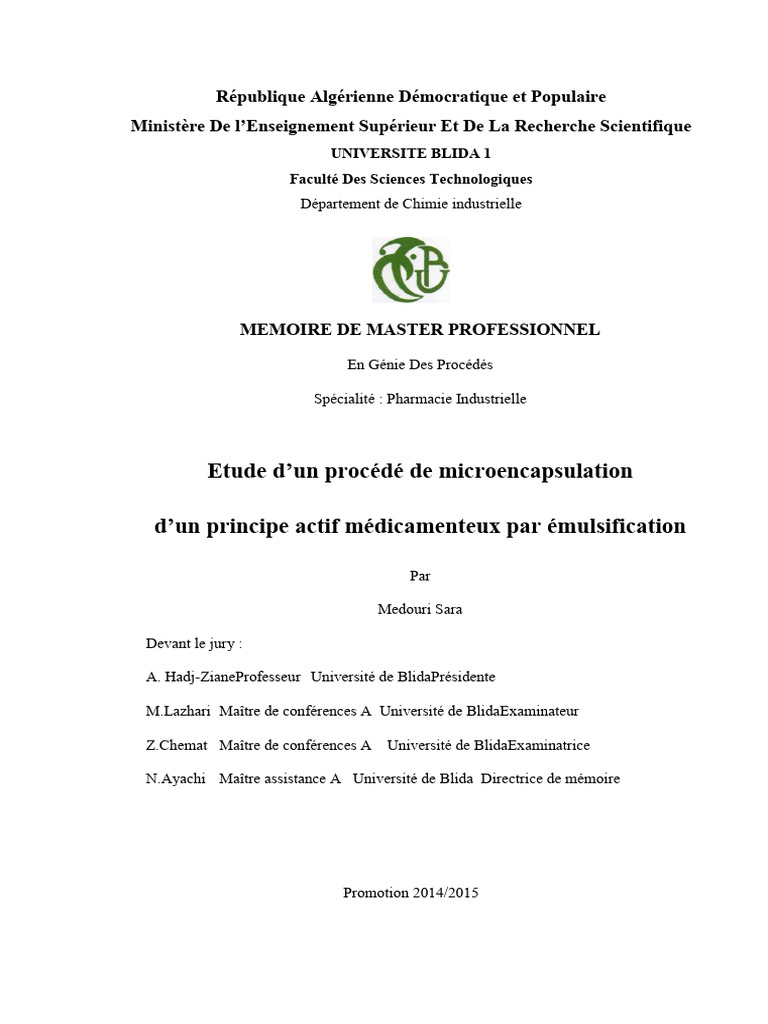 République Algérienne Démocratique et Populaire
Ministère De l'Enseignement Supérieur Et De La Recherche Scientifique
UNIVERSITE BLIDA 1
Faculté Des Sciences Technologiques
Département de Chimie industrielle

MEMOIRE DE MASTER PROFESSIONNEL

En Génie Des Procédés

Spécialité : Pharmacie Industrielle

Etude d'un procédé de microencapsulation

d'un principe actif médicamenteux par émulsification

Par

Medouri Sara

Devant le jury :

A. Hadj-ZianeProfesseur Université de BlidaPrésidente

M.Lazhari Maître de conférences A Université de BlidaExaminateur

Z.Chemat Maître de conférences A Université de BlidaExaminatrice

N.Ayachi Maître assistance A Université de Blida Directrice de mémoire

Promotion 2014/2015